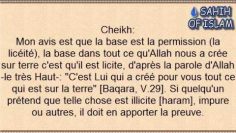 SAHIH OF ISLAM

Cheikh:
Mon avis est que la base est la permission (la licéité), la base dans tout ce qu'Allah nous a crée sur terre c'est qu'il est licite, d'après la parole d'Allah -le très Haut-: "C'est Lui qui a créé pour vous tout ce qui est sur la terre" [Baqara, V.29]. Si quelqu'un prétend que telle chose est illicite [haram], impure ou autres, il doit en apporter la preuve.